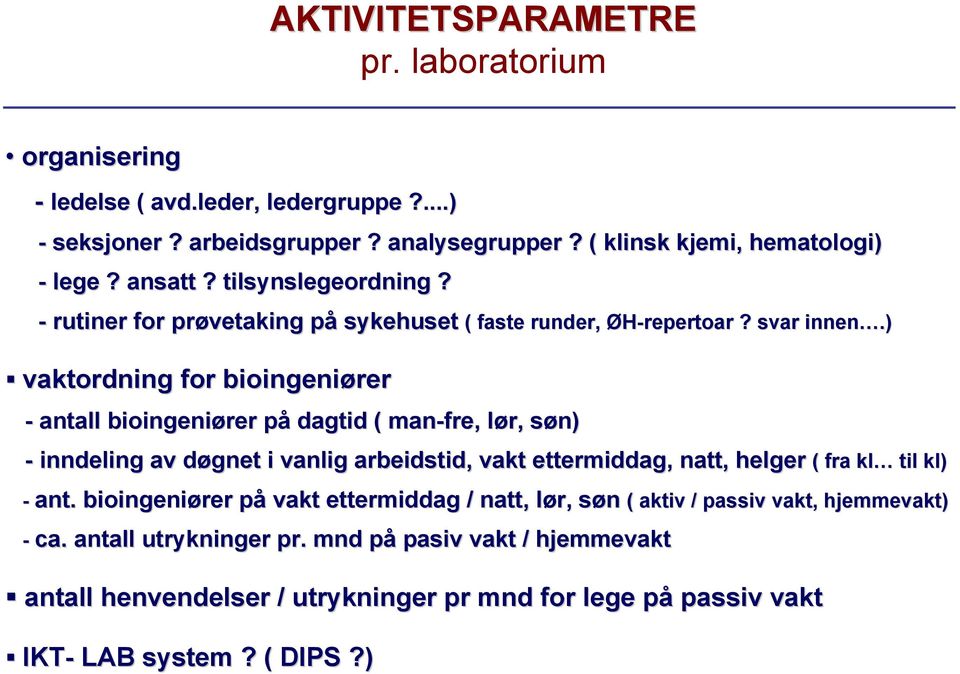 AKTIVITETSPARAMETRE
pr. laboratorium

• organisering
- ledelse ( avd.leder, ledergruppe ?....)
- seksjoner ? arbeidsgrupper ? analysegrupper ? ( klinsk kjemi, hematologi)
- lege ? ansatt ? tilsynslegeordning ?
- rutiner for prøvetaking på sykehuset ( faste runder, ØH-repertoar ? svar innen….)

▪ vaktordning for bioingeniører
- antall bioingeniører på dagtid ( man-fre, lør, søn)
- inndeling av døgnet i vanlig arbeidstid, vakt ettermiddag, natt, helger ( fra kl… til kl)
- ant. bioingeniører på vakt ettermiddag / natt, lør, søn ( aktiv / passiv vakt, hjemmevakt)
- ca. antall utrykninger pr. mnd på pasiv vakt / hjemmevakt

▪ antall henvendelser / utrykninger pr mnd for lege på passiv vakt

▪ IKT- LAB system ? ( DIPS ?)